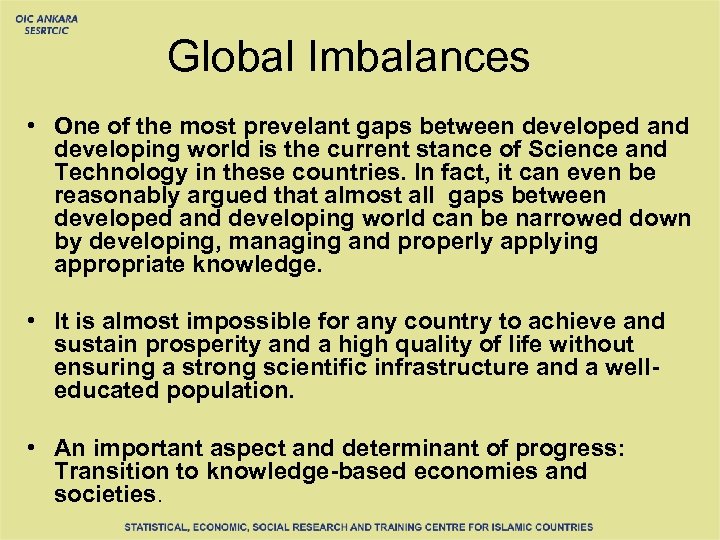 OIC ANKARA
SESRTCIC

Global Imbalances

• One of the most prevelant gaps between developed and developing world is the current stance of Science and Technology in these countries. In fact, it can even be reasonably argued that almost all gaps between developed and developing world can be narrowed down by developing, managing and properly applying appropriate knowledge.

• It is almost impossible for any country to achieve and sustain prosperity and a high quality of life without ensuring a strong scientific infrastructure and a well-educated population.

• An important aspect and determinant of progress: Transition to knowledge-based economies and societies.

STATISTICAL, ECONOMIC, SOCIAL RESEARCH AND TRAINING CENTRE FOR ISLAMIC COUNTRIES